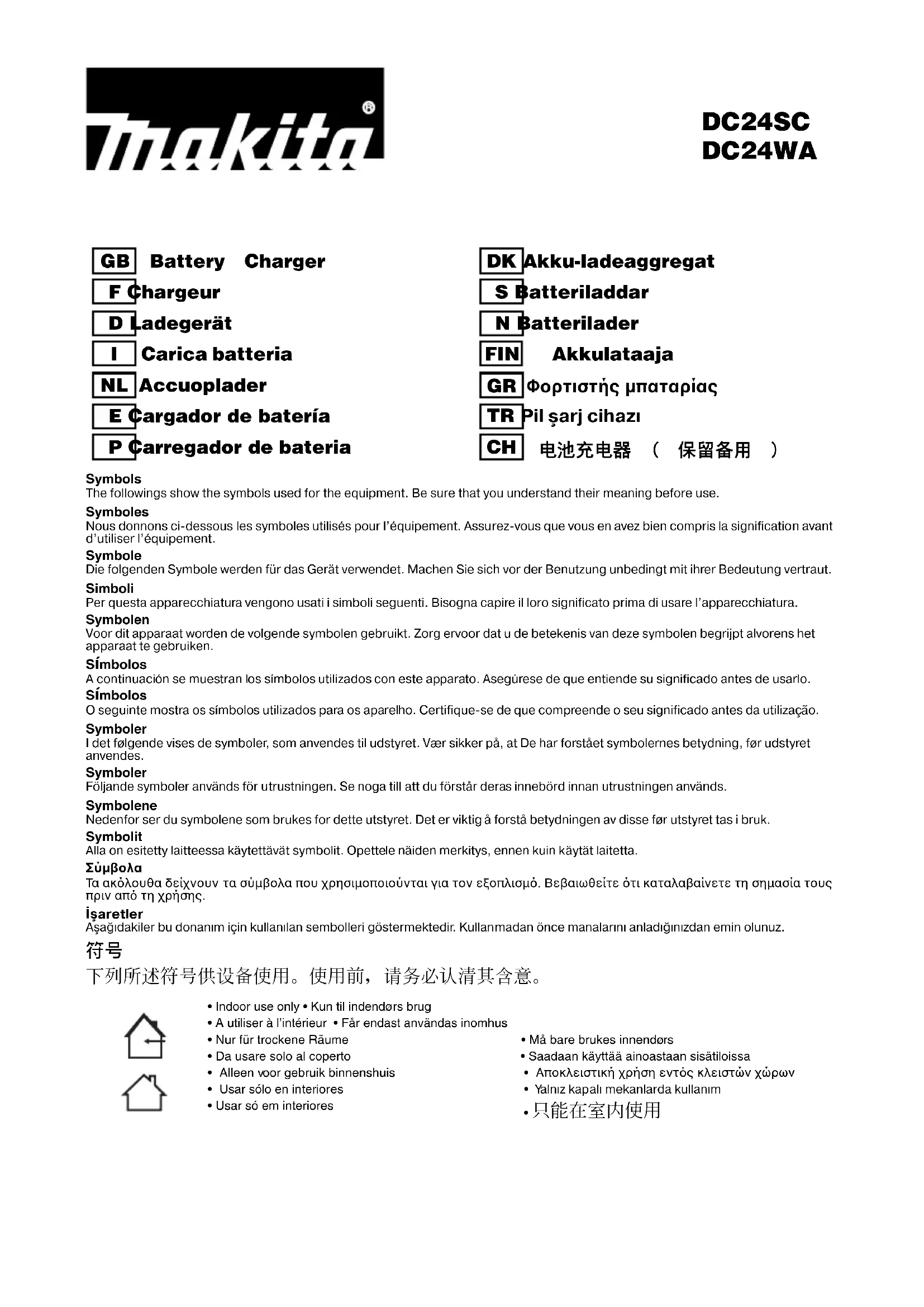 makita®

DC24SC
DC24WA

GB Battery Charger
F Chargeur
D Ladegerät
I Carica batteria
NL Accuoplader
E Cargador de batería
P Carregador de bateria

DK Akku-ladeaggregat
S Batteriladdar
N Batterilader
FIN Akkulataaja
GR Φορτιστής μπαταρίας
TR Pil şarj cihazı
CH 电池充电器 （ 保留备用 ）

Symbols
The followings show the symbols used for the equipment. Be sure that you understand their meaning before use.
Symboles
Nous donnons ci-dessous les symboles utilisés pour l'équipement. Assurez-vous que vous en avez bien compris la signification avant d'utiliser l'équipement.
Symbole
Die folgenden Symbole werden für das Gerät verwendet. Machen Sie sich vor der Benutzung unbedingt mit ihrer Bedeutung vertraut.
Simboli
Per questa apparecchiatura vengono usati i simboli seguenti. Bisogna capire il loro significato prima di usare l'apparecchiatura.
Symbolen
Voor dit apparaat worden de volgende symbolen gebruikt. Zorg ervoor dat u de betekenis van deze symbolen begrijpt alvorens het apparaat te gebruiken.
Símbolos
A continuación se muestran los símbolos utilizados con este apparato. Asegúrese de que entiende su significado antes de usarlo.
Símbolos
O seguinte mostra os símbolos utilizados para os aparelho. Certifique-se de que compreende o seu significado antes da utilização.
Symboler
I det følgende vises de symboler, som anvendes til udstyret. Vær sikker på, at De har forstået symbolernes betydning, før udstyret anvendes.
Symboler
Följande symboler används för utrustningen. Se noga till att du förstår deras innebörd innan utrustningen används.
Symbolene
Nedenfor ser du symbolene som brukes for dette utstyret. Det er viktig å forstå betydningen av disse før utstyret tas i bruk.
Symbolit
Alla on esitetty laitteessa käytettävät symbolit. Opettele näiden merkitys, ennen kuin käytät laitetta.
Σύμβολα
Τα ακόλουθα δείχνουν τα σύμβολα που χρησιμοποιούνται για τον εξοπλισμό. Βεβαιωθείτε ότι καταλαβαίνετε τη σημασία τους πριν από τη χρήσης.
İşaretler
Aşağıdakiler bu donanım için kullanılan sembolleri göstermektedir. Kullanmadan önce manalarını anladığınızdan emin olunuz.
符号
下列所述符号供设备使用。使用前，请务必认清其含意。

• Indoor use only • Kun til indendørs brug
• A utiliser à l'intérieur • Får endast användas inomhus
• Nur für trockene Räume
• Da usare solo al coperto
• Alleen voor gebruik binnenshuis
• Usar sólo en interiores
• Usar só em interiores
• Må bare brukes innendørs
• Saadaan käyttää ainoastaan sisätiloissa
• Αποκλειστική χρήση εντός κλειστών χώρων
• Yalnız kapalı mekanlarda kullanım
• 只能在室内使用